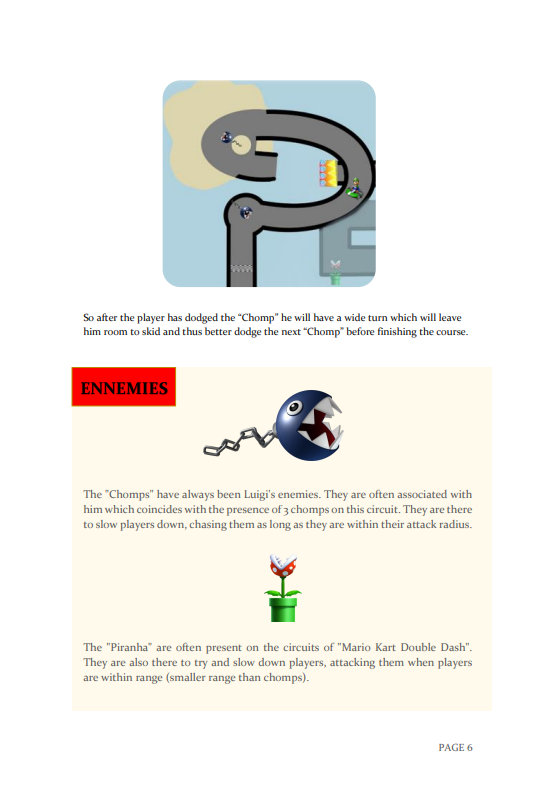 So after the player has dodged the "Chomp" he will have a wide turn which will leave him room to skid and thus better dodge the next "Chomp" before finishing the course.

ENNEMIES

The "Chomps" have always been Luigi's enemies. They are often associated with him which coincides with the presence of 3 chomps on this circuit. They are there to slow players down, chasing them as long as they are within their attack radius.

The "Piranha" are often present on the circuits of "Mario Kart Double Dash". They are also there to try and slow down players, attacking them when players are within range (smaller range than chomps).

PAGE 6